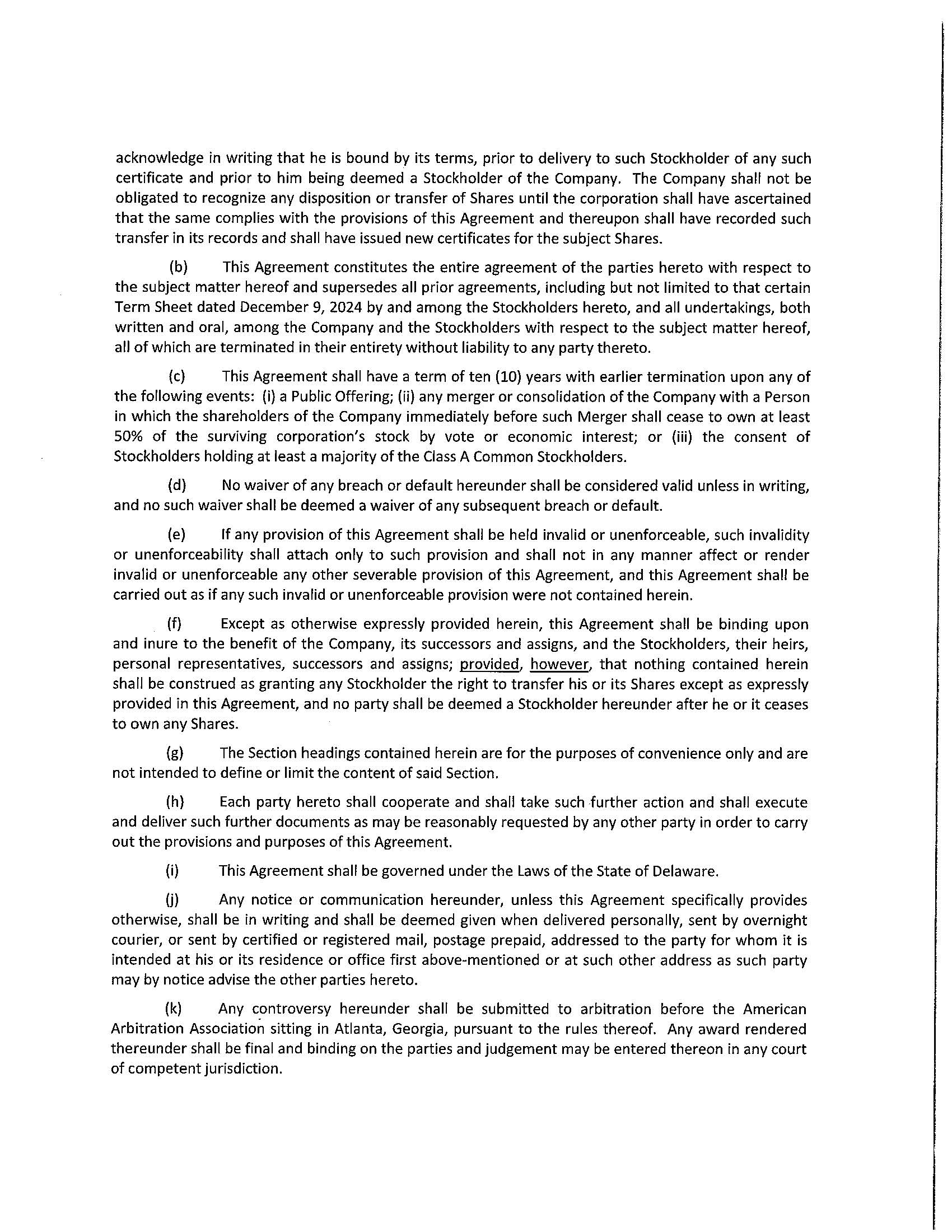 acknowledge in writing that he is bound by its terms, prior to delivery to such Stockholder of any such certificate and prior to him being deemed a Stockholder of the Company. The Company shall not be obligated to recognize any disposition or transfer of Shares until the corporation shall have ascertained that the same complies with the provisions of this Agreement and thereupon shall have recorded such transfer in its records and shall have issued new certificates for the subject Shares.

(b) This Agreement constitutes the entire agreement of the parties hereto with respect to the subject matter hereof and supersedes all prior agreements, including but not limited to that certain Term Sheet dated December 9, 2024 by and among the Stockholders hereto, and all undertakings, both written and oral, among the Company and the Stockholders with respect to the subject matter hereof, all of which are terminated in their entirety without liability to any party thereto.

(c) This Agreement shall have a term of ten (10) years with earlier termination upon any of the following events: (i) a Public Offering; (ii) any merger or consolidation of the Company with a Person in which the shareholders of the Company immediately before such Merger shall cease to own at least 50% of the surviving corporation's stock by vote or economic interest; or (iii) the consent of Stockholders holding at least a majority of the Class A Common Stockholders.

(d) No waiver of any breach or default hereunder shall be considered valid unless in writing, and no such waiver shall be deemed a waiver of any subsequent breach or default.

(e) If any provision of this Agreement shall be held invalid or unenforceable, such invalidity or unenforceability shall attach only to such provision and shall not in any manner affect or render invalid or unenforceable any other severable provision of this Agreement, and this Agreement shall be carried out as if any such invalid or unenforceable provision were not contained herein.

(f) Except as otherwise expressly provided herein, this Agreement shall be binding upon and inure to the benefit of the Company, its successors and assigns, and the Stockholders, their heirs, personal representatives, successors and assigns; provided, however, that nothing contained herein shall be construed as granting any Stockholder the right to transfer his or its Shares except as expressly provided in this Agreement, and no party shall be deemed a Stockholder hereunder after he or it ceases to own any Shares.

(g) The Section headings contained herein are for the purposes of convenience only and are not intended to define or limit the content of said Section.

(h) Each party hereto shall cooperate and shall take such further action and shall execute and deliver such further documents as may be reasonably requested by any other party in order to carry out the provisions and purposes of this Agreement.

(i) This Agreement shall be governed under the Laws of the State of Delaware.

(j) Any notice or communication hereunder, unless this Agreement specifically provides otherwise, shall be in writing and shall be deemed given when delivered personally, sent by overnight courier, or sent by certified or registered mail, postage prepaid, addressed to the party for whom it is intended at his or its residence or office first above-mentioned or at such other address as such party may by notice advise the other parties hereto.

(k) Any controversy hereunder shall be submitted to arbitration before the American Arbitration Association sitting in Atlanta, Georgia, pursuant to the rules thereof. Any award rendered thereunder shall be final and binding on the parties and judgement may be entered thereon in any court of competent jurisdiction.